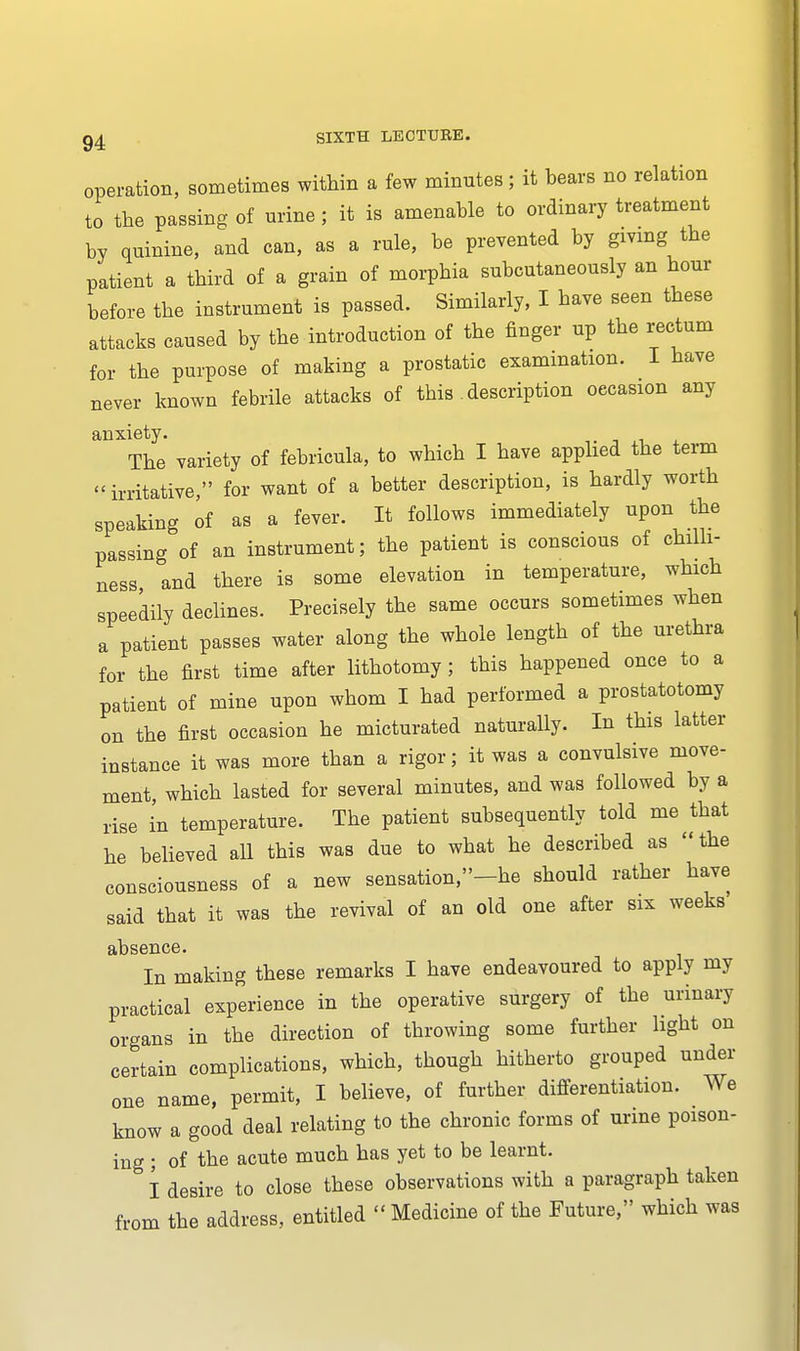 94 SIXTH LECTURE.

operation, sometimes within a few minutes; it bears no relation to the passing of urine; it is amenable to ordinary treatment by quinine, and can, as a rule, be prevented by giving the patient a third of a grain of morphia subcutaneously an hour before the instrument is passed. Similarly, I have seen these attacks caused by the introduction of the finger up the rectum for the purpose of making a prostatic examination. I have never known febrile attacks of this description occasion any anxiety.

The variety of febricula, to which I have applied the term "irritative," for want of a better description, is hardly worth speaking of as a fever. It follows immediately upon the passing of an instrument; the patient is conscious of chilliness, and there is some elevation in temperature, which speedily declines. Precisely the same occurs sometimes when a patient passes water along the whole length of the urethra for the first time after lithotomy; this happened once to a patient of mine upon whom I had performed a prostatotomy on the first occasion he micturated naturally. In this latter instance it was more than a rigor; it was a convulsive movement, which lasted for several minutes, and was followed by a rise in temperature. The patient subsequently told me that he believed all this was due to what he described as "the consciousness of a new sensation,"—he should rather have said that it was the revival of an old one after six weeks' absence.

In making these remarks I have endeavoured to apply my practical experience in the operative surgery of the urinary organs in the direction of throwing some further light on certain complications, which, though hitherto grouped under one name, permit, I believe, of further differentiation. We know a good deal relating to the chronic forms of urine poisoning; of the acute much has yet to be learnt.

I desire to close these observations with a paragraph taken from the address, entitled "Medicine of the Future," which was